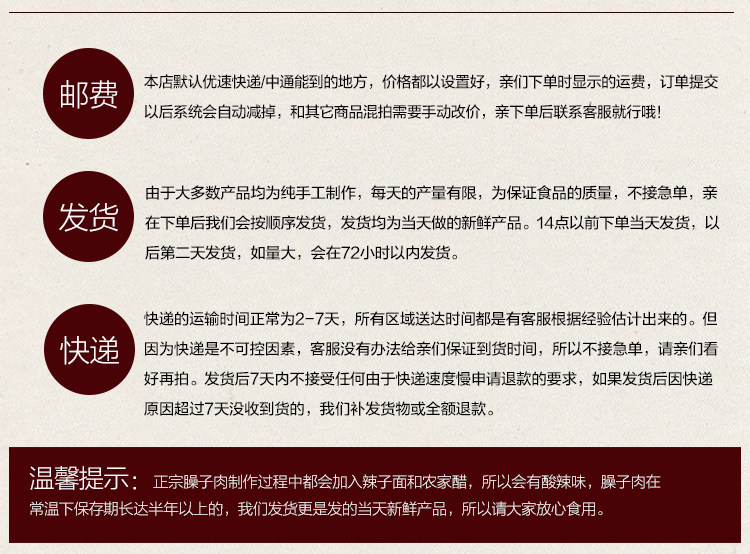 邮费

本店默认优速快递/中通能到的地方，价格都以设置好，亲们下单时显示的运费，订单提交以后系统会自动减掉，和其它商品混拍需要手动改价，亲下单后联系客服就行哦！

发货

由于大多数产品均为纯手工制作，每天的产量有限，为保证食品的质量，不接急单，亲在下单后我们会按顺序发货，发货均为当天做的新鲜产品。14点以前下单当天发货，以后第二天发货，如量大，会在72小时以内发货。

快递

快递的运输时间正常为2-7天，所有区域送达时间都是有客服根据经验估计出来的。但因为快递是不可控因素，客服没有办法给亲们保证到货时间，所以不接急单，请亲们看好再拍。发货后7天内不接受任何由于快递速度慢申请退款的要求，如果发货后因快递原因超过7天没收到货的，我们补发货物或全额退款。

温馨提示：正宗臊子肉制作过程中都会加入辣子面和农家醋，所以会有酸辣味，臊子肉在常温下保存期长达半年以上的，我们发货更是发的当天新鲜产品，所以请大家放心食用。